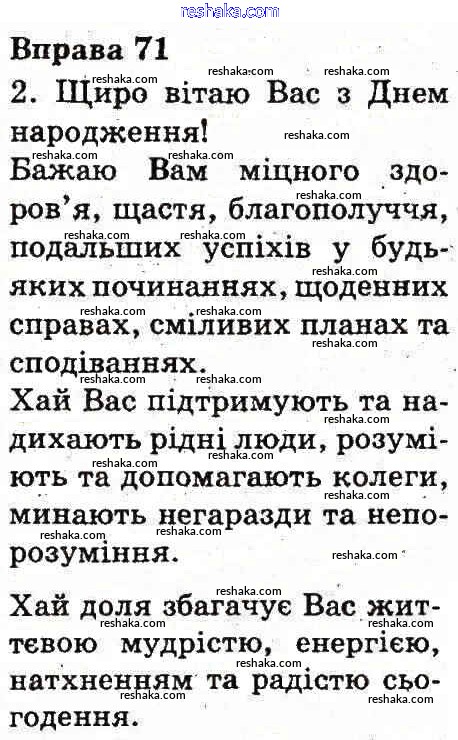 reshaka.com

Вправа 71

2. Щиро вітаю Вас з Днем народження!

Бажаю Вам міцного здоров'я, щастя, благополуччя, подальших успіхів у будь-яких починаннях, щоденних справах, сміливих планах та сподіваннях.

Хай Вас підтримують та надихають рідні люди, розуміють та допомагають колеги, минають негаразди та непорозуміння.

Хай доля збагачує Вас життєвою мудрістю, енергією, натхненням та радістю сьогодення.